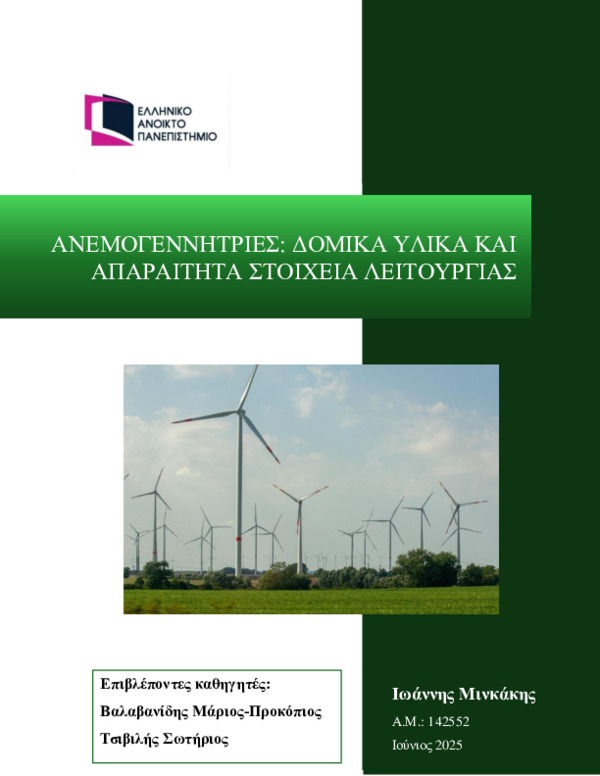 ΕΛΛΗΝΙΚΟ
ΑΝΟΙΚΤΟ
ΠΑΝΕΠΙΣΤΗΜΙΟ

ΑΝΕΜΟΓΕΝΝΗΤΡΙΕΣ: ΔΟΜΙΚΑ ΥΛΙΚΑ ΚΑΙ ΑΠΑΡΑΙΤΗΤΑ ΣΤΟΙΧΕΙΑ ΛΕΙΤΟΥΡΓΙΑΣ

Επιβλέποντες καθηγητές:
Βαλαβανίδης Μάριος-Προκόπιος
Τσιβιλής Σωτήριος

Ιωάννης Μινκάκης
Α.Μ.: 142552
Ιούνιος 2025